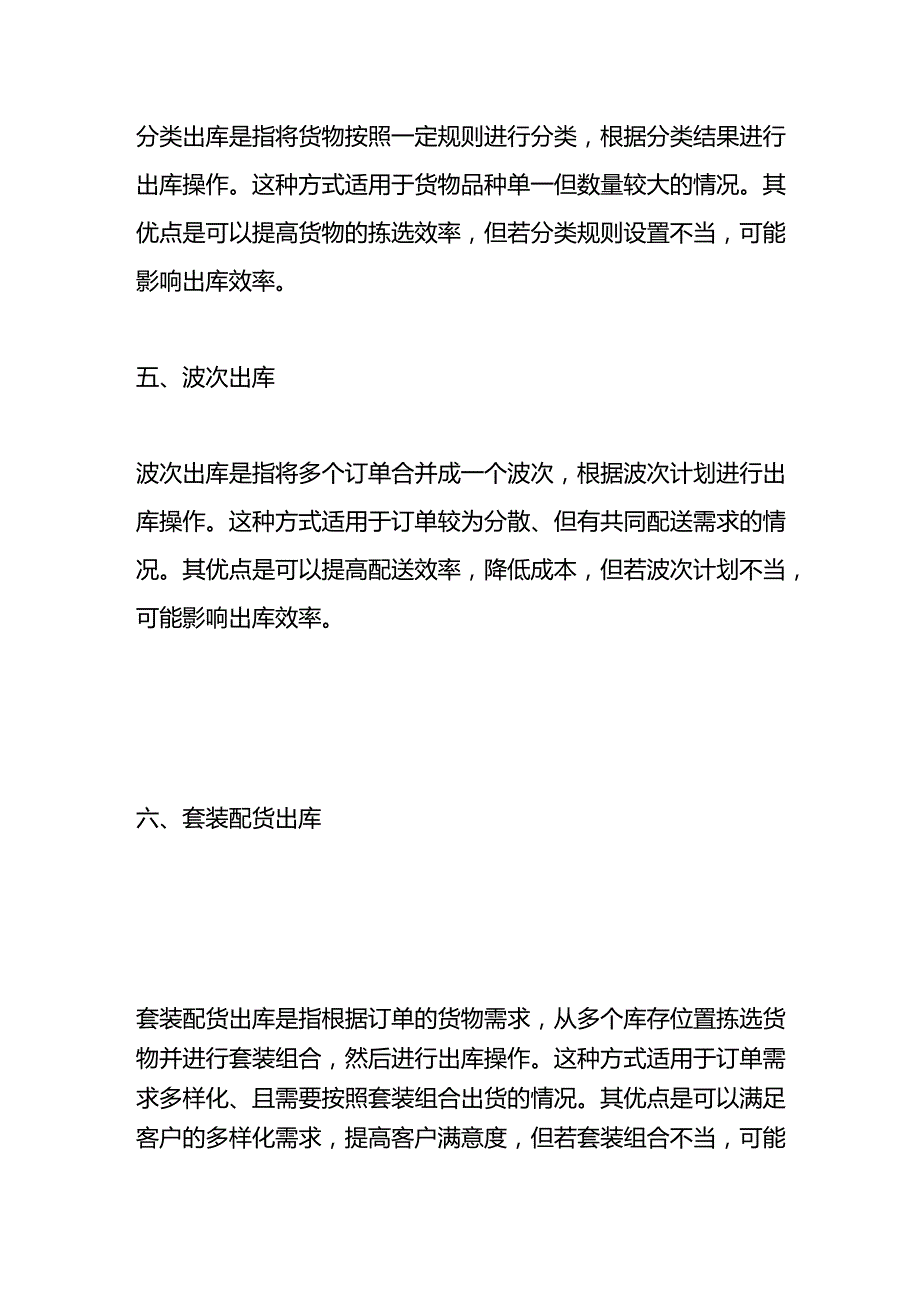 分类出库是指将货物按照一定规则进行分类，根据分类结果进行出库操作。这种方式适用于货物品种单一但数量较大的情况。其优点是可以提高货物的拣选效率，但若分类规则设置不当，可能影响出库效率。

五、波次出库

波次出库是指将多个订单合并成一个波次，根据波次计划进行出库操作。这种方式适用于订单较为分散、但有共同配送需求的情况。其优点是可以提高配送效率，降低成本，但若波次计划不当，可能影响出库效率。

六、套装配货出库

套装配货出库是指根据订单的货物需求，从多个库存位置拣选货物并进行套装组合，然后进行出库操作。这种方式适用于订单需求多样化、且需要按照套装组合出货的情况。其优点是可以满足客户的多样化需求，提高客户满意度，但若套装组合不当，可能